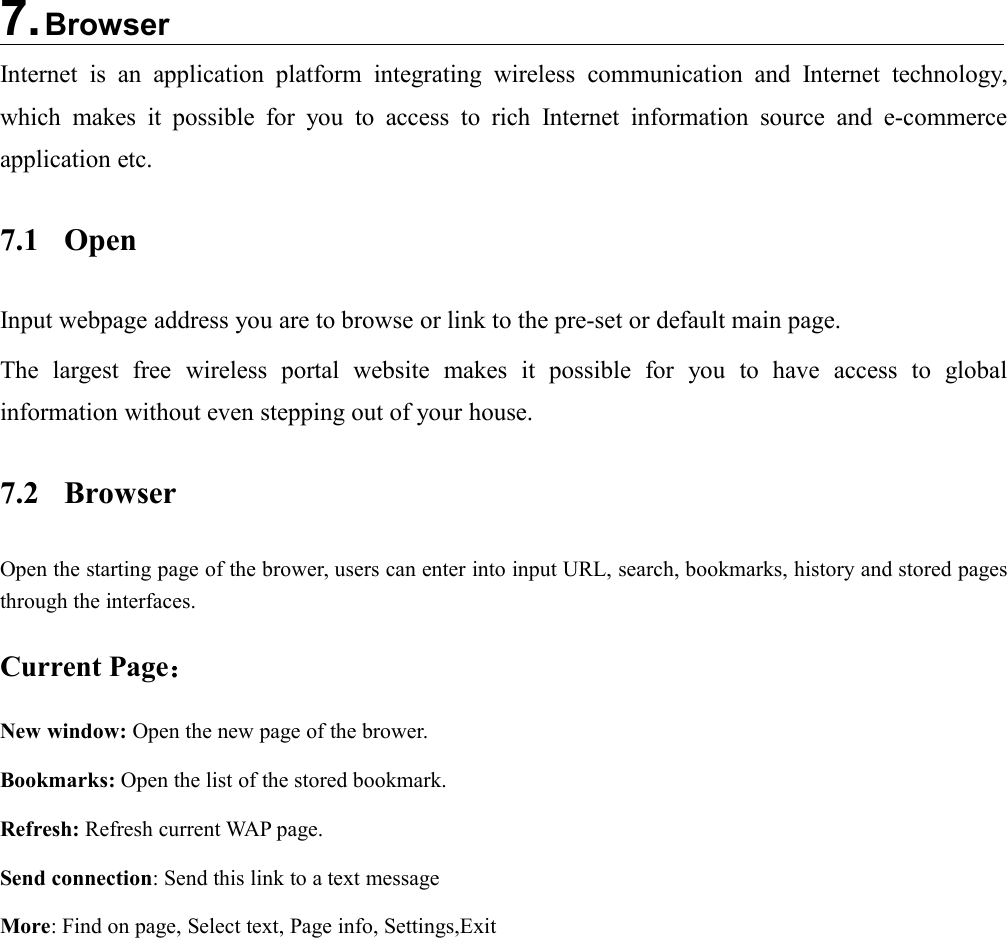 7. Browser

Internet is an application platform integrating wireless communication and Internet technology, which makes it possible for you to access to rich Internet information source and e-commerce application etc.

7.1 Open

Input webpage address you are to browse or link to the pre-set or default main page.

The largest free wireless portal website makes it possible for you to have access to global information without even stepping out of your house.

7.2 Browser

Open the starting page of the brower, users can enter into input URL, search, bookmarks, history and stored pages through the interfaces.

Current Page：

New window: Open the new page of the brower.

Bookmarks: Open the list of the stored bookmark.

Refresh: Refresh current WAP page.

Send connection: Send this link to a text message

More: Find on page, Select text, Page info, Settings,Exit